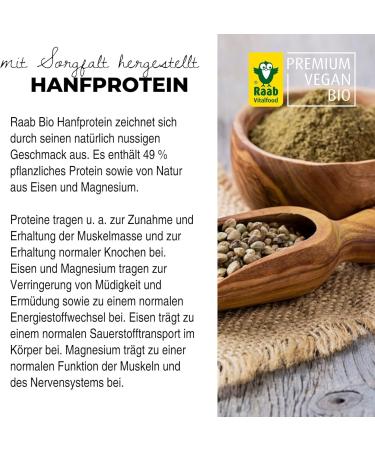 mit Sorgfalt hergestellt
HANFPROTEIN

Raab Bio Hanfprotein zeichnet sich durch seinen natürlich nussigen Geschmack aus. Es enthält 49 % pflanzliches Protein sowie von Natur aus Eisen und Magnesium.

Proteine tragen u. a. zur Zunahme und Erhaltung der Muskelmasse und zur Erhaltung normaler Knochen bei. Eisen und Magnesium tragen zur Verringerung von Müdigkeit und Ermüdung sowie zu einem normalen Energiestoffwechsel bei. Eisen trägt zu einem normalen Sauerstofftransport im Körper bei. Magnesium trägt zu einer normalen Funktion der Muskeln und des Nervensystems bei.

Raab Vitalfood

PREMIUM VEGAN BIO